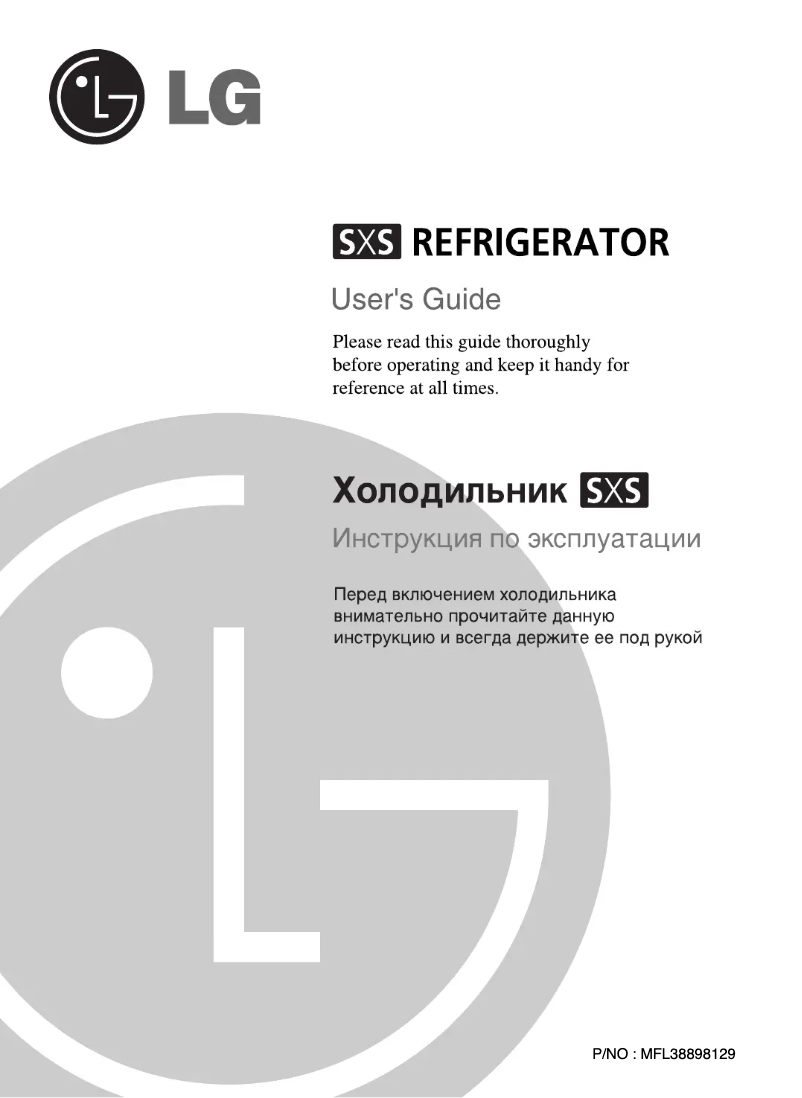 LG

SXS REFRIGERATOR

User's Guide

Please read this guide thoroughly before operating and keep it handy for reference at all times.

Холодильник SXS

Инструкция по эксплуатации

Перед включением холодильника внимательно прочитайте данную инструкцию и всегда держите ее под рукой

P/NO : MFL38898129